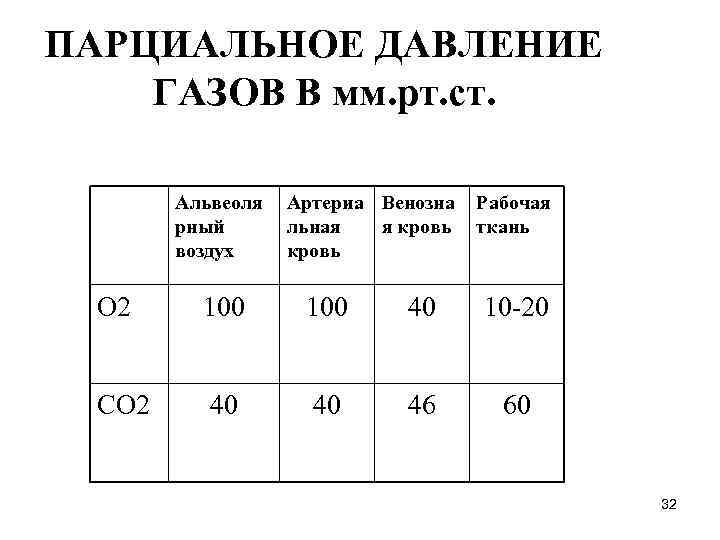 ПАРЦИАЛЬНОЕ ДАВЛЕНИЕ ГАЗОВ В мм.рт.ст.

| | Альвеолярный воздух | Артериальная кровь | Венозная кровь | Рабочая ткань |
|---|---|---|---|---|
| O2 | 100 | 100 | 40 | 10-20 |
| CO2 | 40 | 40 | 46 | 60 |

32